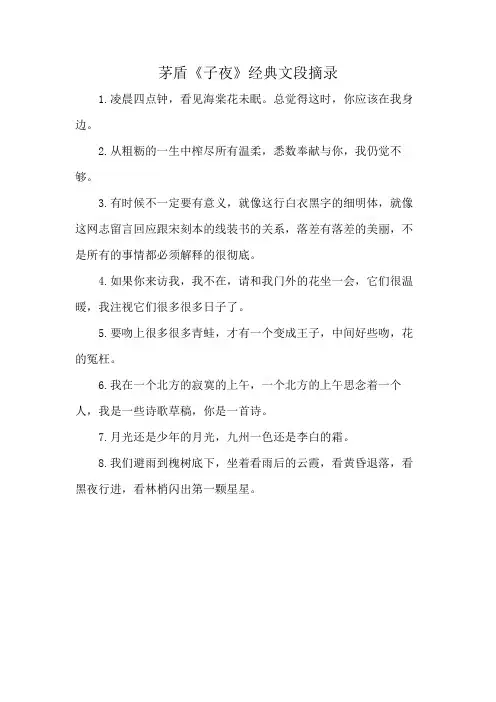 茅盾《子夜》经典文段摘录

1.凌晨四点钟，看见海棠花未眠。总觉得这时，你应该在我身边。

2.从粗粝的一生中榨尽所有温柔，悉数奉献与你，我仍觉不够。

3.有时候不一定要有意义，就像这行白衣黑字的细明体，就像这网志留言回应跟宋刻本的线装书的关系，落差有落差的美丽，不是所有的事情都必须解释的很彻底。

4.如果你来访我，我不在，请和我门外的花坐一会，它们很温暖，我注视它们很多很多日子了。

5.要吻上很多很多青蛙，才有一个变成王子，中间好些吻，花的冤枉。

6.我在一个北方的寂寞的上午，一个北方的上午思念着一个人，我是一些诗歌草稿，你是一首诗。

7.月光还是少年的月光，九州一色还是李白的霜。

8.我们避雨到槐树底下，坐着看雨后的云霞，看黄昏退落，看黑夜行进，看林梢闪出第一颗星星。